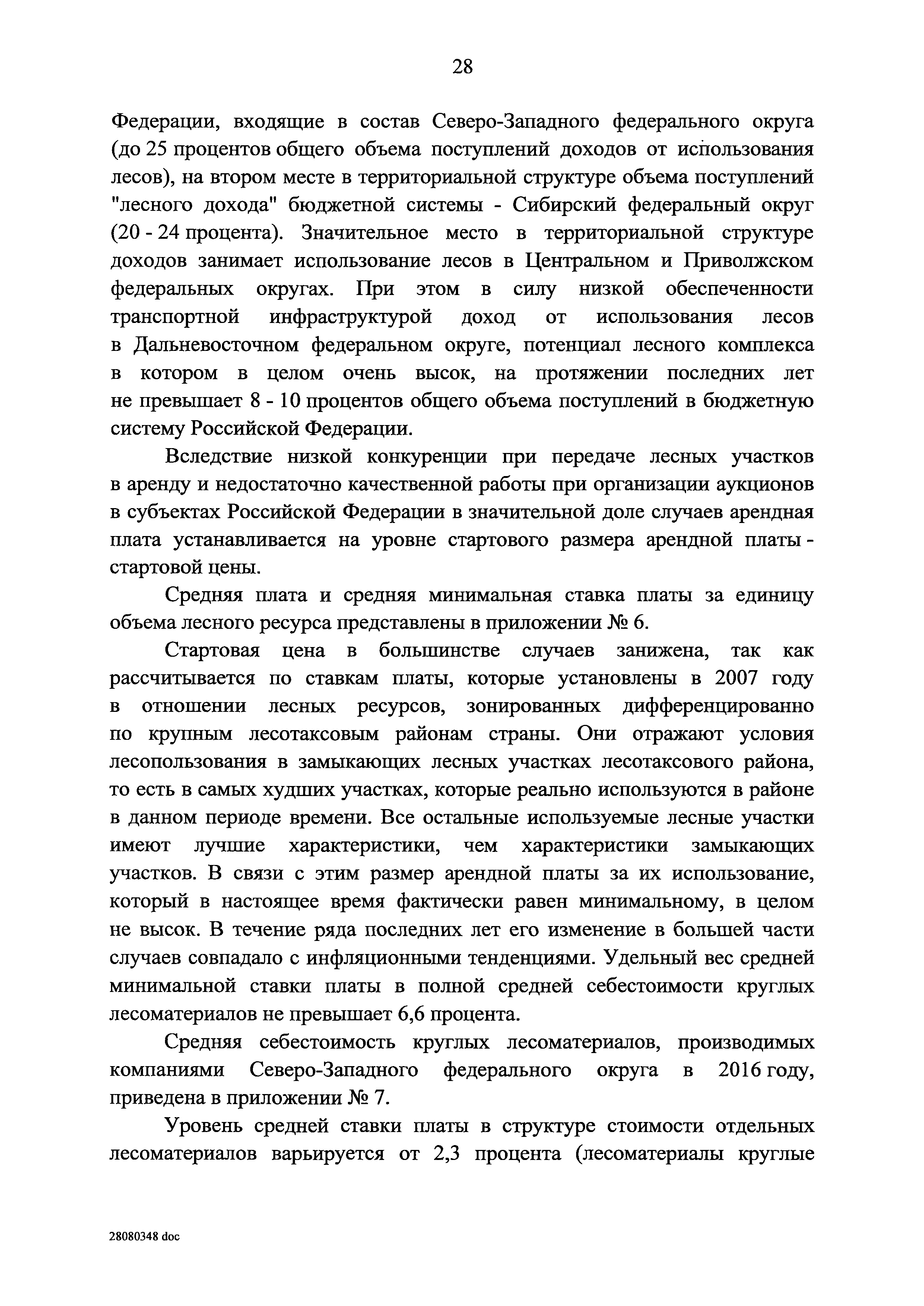 28

Федерации, входящие в состав Северо-Западного федерального округа (до 25 процентов общего объема поступлений доходов от использования лесов), на втором месте в территориальной структуре объема поступлений "лесного дохода" бюджетной системы - Сибирский федеральный округ (20 - 24 процента). Значительное место в территориальной структуре доходов занимает использование лесов в Центральном и Приволжском федеральных округах. При этом в силу низкой обеспеченности транспортной инфраструктурой доход от использования лесов в Дальневосточном федеральном округе, потенциал лесного комплекса в котором в целом очень высок, на протяжении последних лет не превышает 8 - 10 процентов общего объема поступлений в бюджетную систему Российской Федерации.

Вследствие низкой конкуренции при передаче лесных участков в аренду и недостаточно качественной работы при организации аукционов в субъектах Российской Федерации в значительной доле случаев арендная плата устанавливается на уровне стартового размера арендной платы - стартовой цены.

Средняя плата и средняя минимальная ставка платы за единицу объема лесного ресурса представлены в приложении № 6.

Стартовая цена в большинстве случаев занижена, так как рассчитывается по ставкам платы, которые установлены в 2007 году в отношении лесных ресурсов, зонированных дифференцированно по крупным лесотаксовым районам страны. Они отражают условия лесопользования в замыкающих лесных участках лесотаксового района, то есть в самых худших участках, которые реально используются в районе в данном периоде времени. Все остальные используемые лесные участки имеют лучшие характеристики, чем характеристики замыкающих участков. В связи с этим размер арендной платы за их использование, который в настоящее время фактически равен минимальному, в целом не высок. В течение ряда последних лет его изменение в большей части случаев совпадало с инфляционными тенденциями. Удельный вес средней минимальной ставки платы в полной средней себестоимости круглых лесоматериалов не превышает 6,6 процента.

Средняя себестоимость круглых лесоматериалов, производимых компаниями Северо-Западного федерального округа в 2016 году, приведена в приложении № 7.

Уровень средней ставки платы в структуре стоимости отдельных лесоматериалов варьируется от 2,3 процента (лесоматериалы круглые

28080348 doc